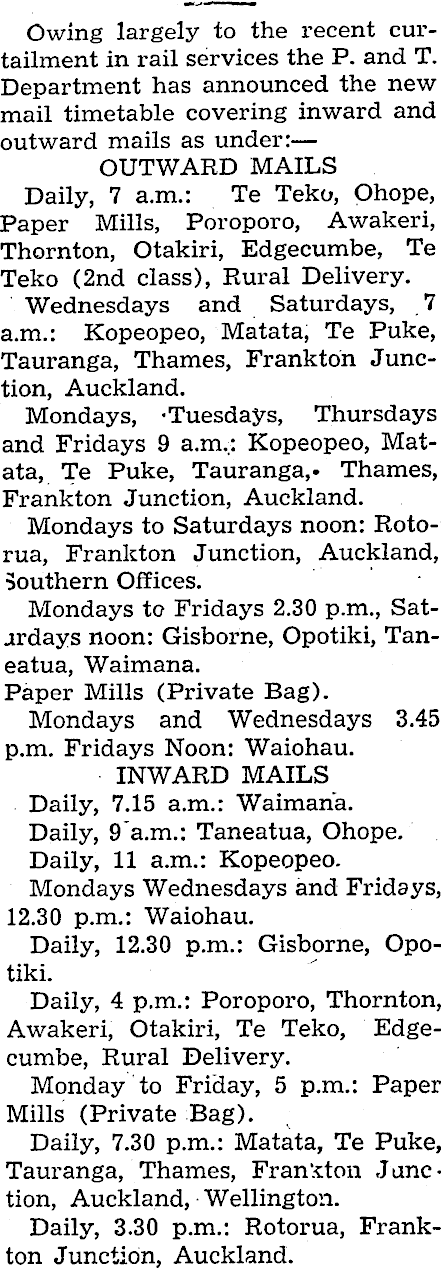 Owing largely to the recent curtailment in rail services the P. and T. Department has announced the new mail timetable covering inward and outward mails as under:—

OUTWARD MAILS

Daily, 7 a.m.: Te Teko, Ohope, Paper Mills, Poroporo, Awakeri, Thornton, Otakiri, Edgecumbe, Te Teko (2nd class), Rural Delivery.

Wednesdays and Saturdays, 7 a.m.: Kopeopeo, Matata, Te Puke, Tauranga, Thames, Frankton Junction, Auckland.

Mondays, Tuesdays, Thursdays and Fridays 9 a.m.: Kopeopeo, Matata, Te Puke, Tauranga, Thames, Frankton Junction, Auckland.

Mondays to Saturdays noon: Rotorua, Frankton Junction, Auckland, Southern Offices.

Mondays to Fridays 2.30 p.m., Saturdays noon: Gisborne, Opotiki, Taneatua, Waimana.

Paper Mills (Private Bag).

Mondays and Wednesdays 3.45 p.m. Fridays Noon: Waiohau.

INWARD MAILS

Daily, 7.15 a.m.: Waimana.

Daily, 9 a.m.: Taneatua, Ohope.

Daily, 11 a.m.: Kopeopeo.

Mondays Wednesdays and Fridays, 12.30 p.m.: Waiohau.

Daily, 12.30 p.m.: Gisborne, Opotiki.

Daily, 4 p.m.: Poroporo, Thornton, Awakeri, Otakiri, Te Teko, Edgecumbe, Rural Delivery.

Monday to Friday, 5 p.m.: Paper Mills (Private Bag).

Daily, 7.30 p.m.: Matata, Te Puke, Tauranga, Thames, Frankton Junction, Auckland, Wellington.

Daily, 3.30 p.m.: Rotorua, Frankton Junction, Auckland.